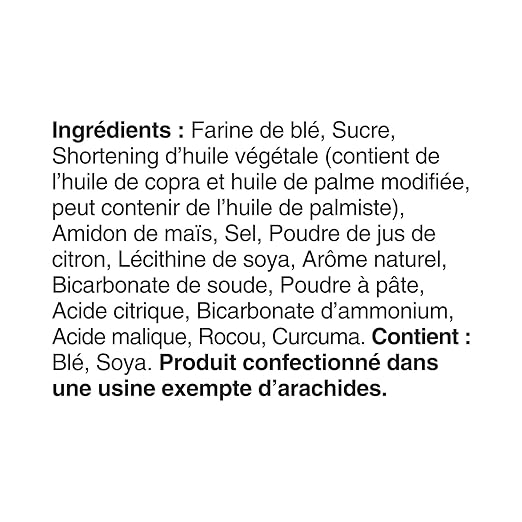 Ingrédients : Farine de blé, Sucre, Shortening d'huile végétale (contient de l'huile de copra et huile de palme modifiée, peut contenir de l'huile de palmiste), Amidon de maïs, Sel, Poudre de jus de citron, Lécithine de soya, Arôme naturel, Bicarbonate de soude, Poudre à pâte, Acide citrique, Bicarbonate d'ammonium, Acide malique, Rocou, Curcuma. Contient : Blé, Soya. Produit confectionné dans une usine exempte d'arachides.